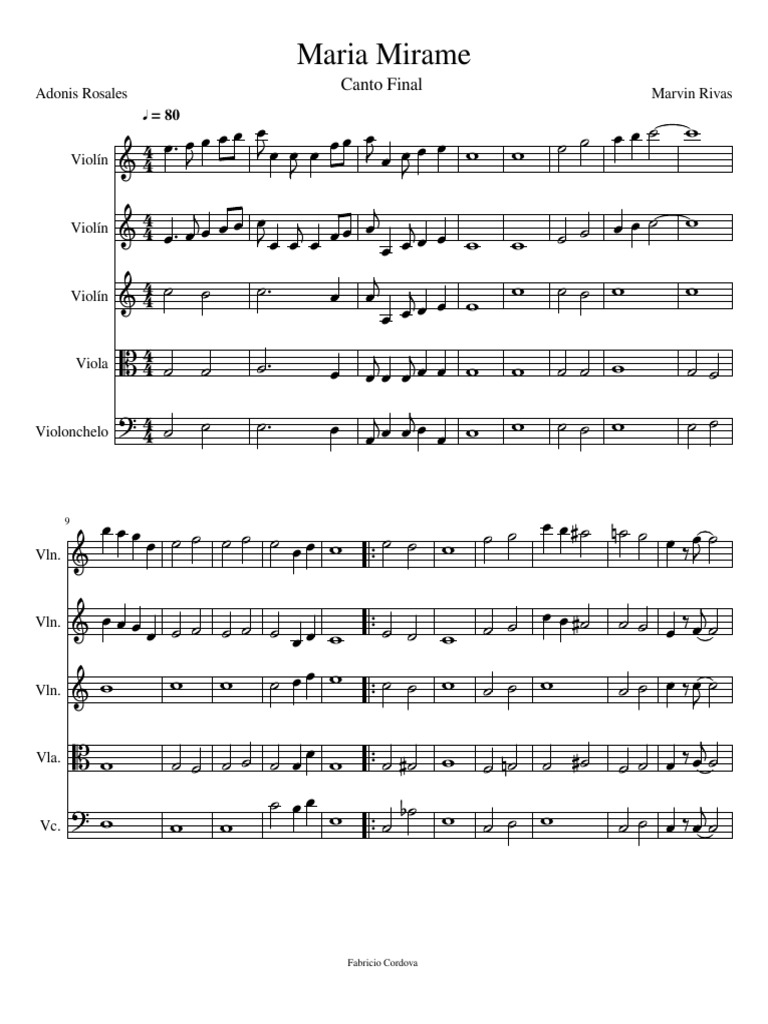 Maria Mirame

Canto Final

Adonis Rosales

Marvin Rivas

♩ = 80

Violín

Violín

Violín

Viola

Violonchelo

9

Vln.

Vln.

Vln.

Vla.

Vc.

Fabricio Cordova